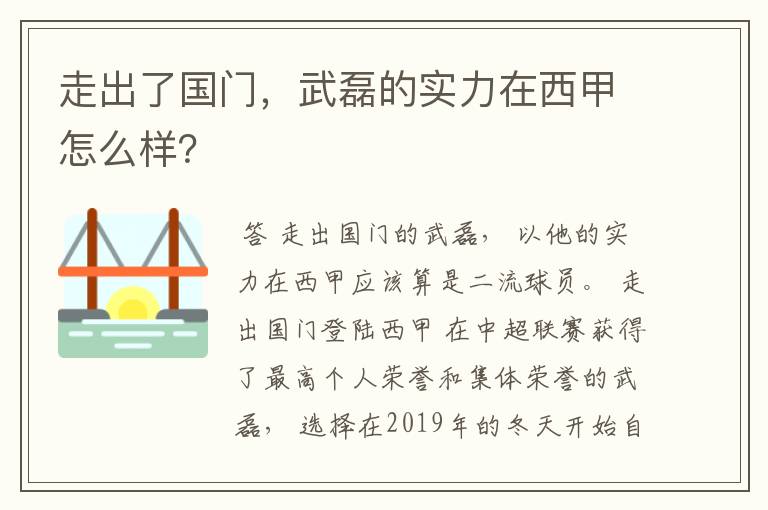 走出了国门，武磊的实力在西甲怎么样？

答 走出国门的武磊， 以他的实力在西甲应该算是二流球员。 走出国门登陆西甲 在中超联赛获得了最高个人荣誉和集体荣誉的武磊， 选择在2019年的冬天开始自